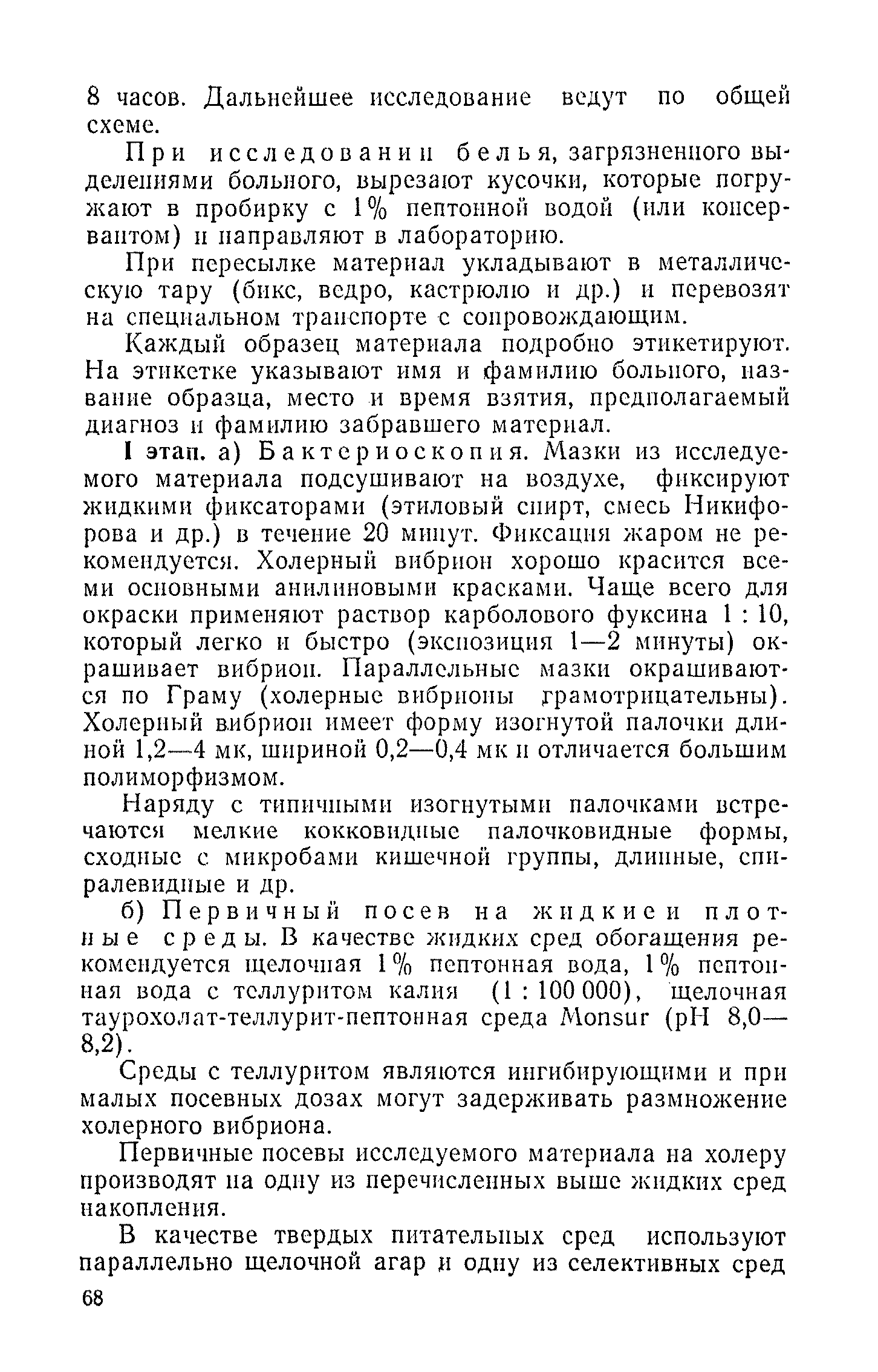 8 часов. Дальнейшее исследование ведут по общей схеме.

При исследовании белья, загрязненного выделениями больного, вырезают кусочки, которые погружают в пробирку с 1% пептонной водой (или консервантом) и направляют в лабораторию.

При пересылке материал укладывают в металлическую тару (бикс, ведро, кастрюлю и др.) и перевозят на специальном транспорте с сопровождающим.

Каждый образец материала подробно этикетируют. На этикетке указывают имя и фамилию больного, название образца, место и время взятия, предполагаемый диагноз и фамилию забравшего материал.

I этап. а) Бактериоскопия. Мазки из исследуемого материала подсушивают на воздухе, фиксируют жидкими фиксаторами (этиловый спирт, смесь Никифорова и др.) в течение 20 минут. Фиксация жаром не рекомендуется. Холерный вибрион хорошо красится всеми основными анилиновыми красками. Чаще всего для окраски применяют раствор карболового фуксина 1 : 10, который легко и быстро (экспозиция 1—2 минуты) окрашивает вибрион. Параллельные мазки окрашиваются по Граму (холерные вибрионы грамотрицательны). Холерный вибрион имеет форму изогнутой палочки длиной 1,2—4 мк, шириной 0,2—0,4 мк и отличается большим полиморфизмом.

Наряду с типичными изогнутыми палочками встречаются мелкие кокковидные палочковидные формы, сходные с микробами кишечной группы, длинные, спиралевидные и др.

б) Первичный посев на жидкие и плотные среды. В качестве жидких сред обогащения рекомендуется щелочная 1% пептонная вода, 1% пептонная вода с теллуритом калия (1 : 100 000), щелочная таурохолат-теллурит-пептонная среда Monsur (pH 8,0—8,2).

Среды с теллуритом являются ингибирующими и при малых посевных дозах могут задерживать размножение холерного вибриона.

Первичные посевы исследуемого материала на холеру производят на одну из перечисленных выше жидких сред накопления.

В качестве твердых питательных сред используют параллельно щелочной агар и одну из селективных сред

68